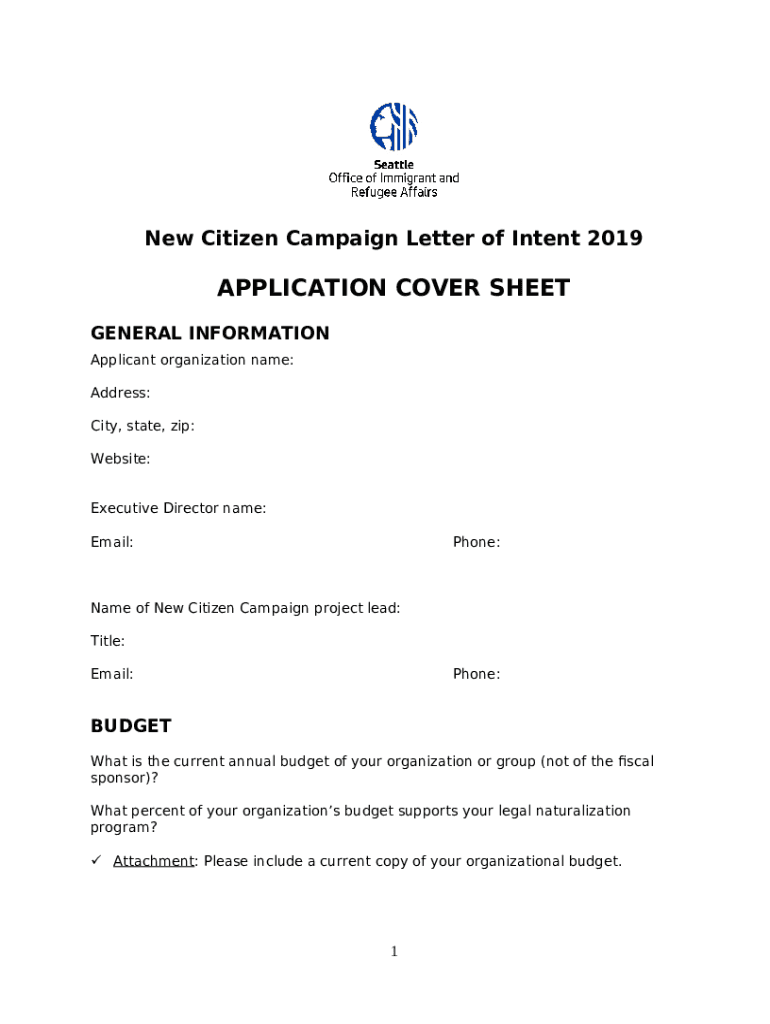 Seattle
Office of Immigrant and Refugee Affairs

New Citizen Campaign Letter of Intent 2019

APPLICATION COVER SHEET

GENERAL INFORMATION

Applicant organization name:

Address:

City, state, zip:

Website:

Executive Director name:

Email:

Phone:

Name of New Citizen Campaign project lead:

Title:

Email:

Phone:

BUDGET

What is the current annual budget of your organization or group (not of the fiscal sponsor)?

What percent of your organization's budget supports your legal naturalization program?

✓ Attachment: Please include a current copy of your organizational budget.

1